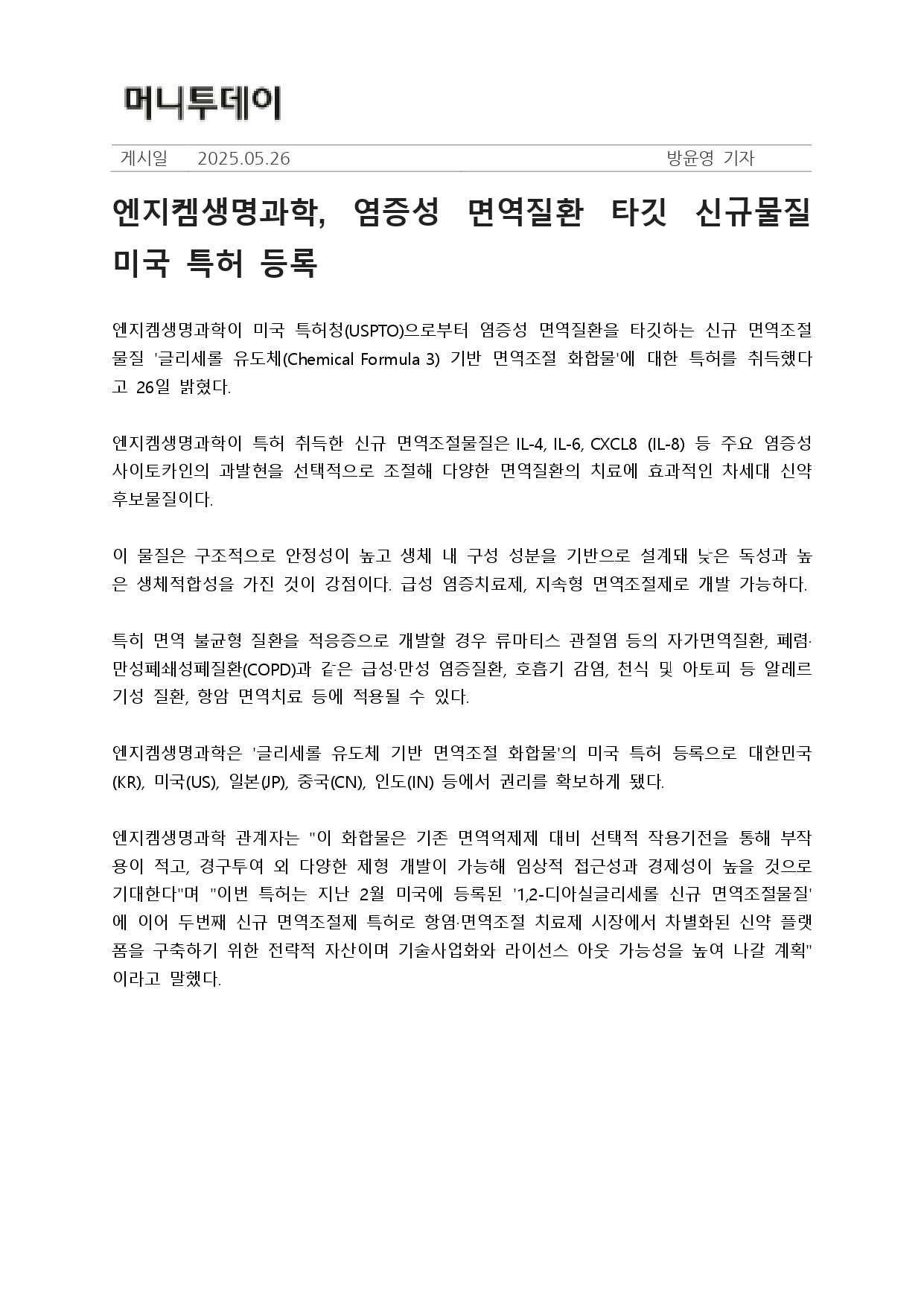 머니투데이

게시일 2025.05.26 방윤영 기자

엔지켐생명과학, 염증성 면역질환 타깃 신규물질 미국 특허 등록

엔지켐생명과학이 미국 특허청(USPTO)으로부터 염증성 면역질환을 타깃하는 신규 면역조절물질 '글리세롤 유도체(Chemical Formula 3) 기반 면역조절 화합물'에 대한 특허를 취득했다고 26일 밝혔다.

엔지켐생명과학이 특허 취득한 신규 면역조절물질은 IL-4, IL-6, CXCL8 (IL-8) 등 주요 염증성 사이토카인의 과발현을 선택적으로 조절해 다양한 면역질환의 치료에 효과적인 차세대 신약 후보물질이다.

이 물질은 구조적으로 안정성이 높고 생체 내 구성 성분을 기반으로 설계돼 낮은 독성과 높은 생체적합성을 가진 것이 강점이다. 급성 염증치료제, 지속형 면역조절제로 개발 가능하다.

특히 면역 불균형 질환을 적응증으로 개발할 경우 류마티스 관절염 등의 자가면역질환, 폐렴·만성폐쇄성폐질환(COPD)과 같은 급성·만성 염증질환, 호흡기 감염, 천식 및 아토피 등 알레르기성 질환, 항암 면역치료 등에 적용될 수 있다.

엔지켐생명과학은 '글리세롤 유도체 기반 면역조절 화합물'의 미국 특허 등록으로 대한민국(KR), 미국(US), 일본(JP), 중국(CN), 인도(IN) 등에서 권리를 확보하게 됐다.

엔지켐생명과학 관계자는 "이 화합물은 기존 면역억제제 대비 선택적 작용기전을 통해 부작용이 적고, 경구투여 외 다양한 제형 개발이 가능해 임상적 접근성과 경제성이 높을 것으로 기대한다"며 "이번 특허는 지난 2월 미국에 등록된 '1,2-디아실글리세롤 신규 면역조절물질'에 이어 두번째 신규 면역조절제 특허로 항염·면역조절 치료제 시장에서 차별화된 신약 플랫폼을 구축하기 위한 전략적 자산이며 기술사업화와 라이선스 아웃 가능성을 높여 나갈 계획"이라고 말했다.